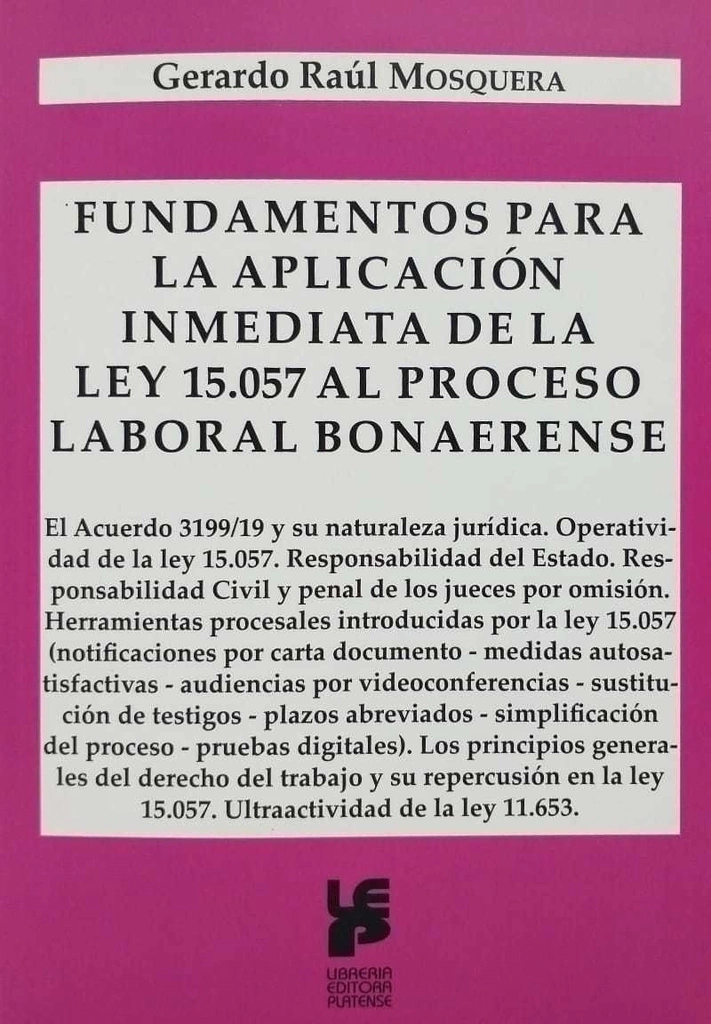 Gerardo Raúl MOSQUERA

FUNDAMENTOS PARA LA APLICACIÓN INMEDIATA DE LA LEY 15.057 AL PROCESO LABORAL BONAERENSE

El Acuerdo 3199/19 y su naturaleza jurídica. Operatividad de la ley 15.057. Responsabilidad del Estado. Responsabilidad Civil y penal de los jueces por omisión. Herramientas procesales introducidas por la ley 15.057 (notificaciones por carta documento - medidas autosatisfactivas - audiencias por videoconferencias - sustitución de testigos - plazos abreviados - simplificación del proceso - pruebas digitales). Los principios generales del derecho del trabajo y su repercusión en la ley 15.057. Ultraactividad de la ley 11.653.

LEP

LIBRERIA EDITORA PLATENSE